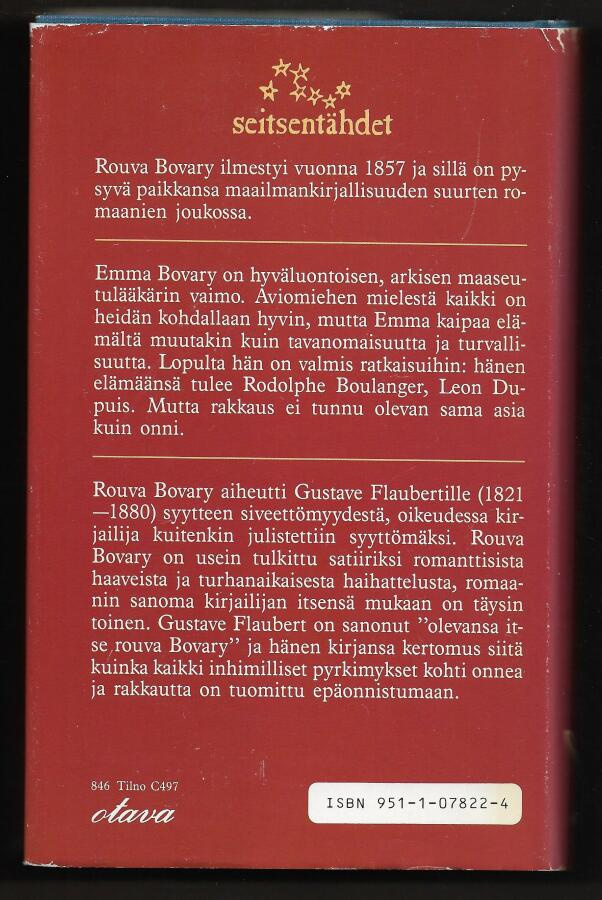 seitsentähdet

Rouva Bovary ilmestyi vuonna 1857 ja sillä on pysyvä paikkansa maailmankirjallisuuden suurten romaanien joukossa.

Emma Bovary on hyväluontoisen, arkisen maaseutulääkärin vaimo. Aviomiehen mielestä kaikki on heidän kohdallaan hyvin, mutta Emma kaipaa elämältä muutakin kuin tavanomaisuutta ja turvallisuutta. Lopulta hän on valmis ratkaisuihin: hänen elämäänsä tulee Rodolphe Boulanger, Leon Dupuis. Mutta rakkaus ei tunnu olevan sama asia kuin onni.

Rouva Bovary aiheutti Gustave Flaubertille (1821—1880) syytteen siveettömyydestä, oikeudessa kirjailija kuitenkin julistettiin syyttömäksi. Rouva Bovary on usein tulkittu satiiriksi romanttisista haaveista ja turhanaikaisesta haihattelusta, romaanin sanoma kirjailijan itsensä mukaan on täysin toinen. Gustave Flaubert on sanonut ”olevansa itse rouva Bovary” ja hänen kirjansa kertomus siitä kuinka kaikki inhimilliset pyrkimykset kohti onnea ja rakkautta on tuomittu epäonnistumaan.

846 Tilno C497
otava

ISBN 951-1-07822-4